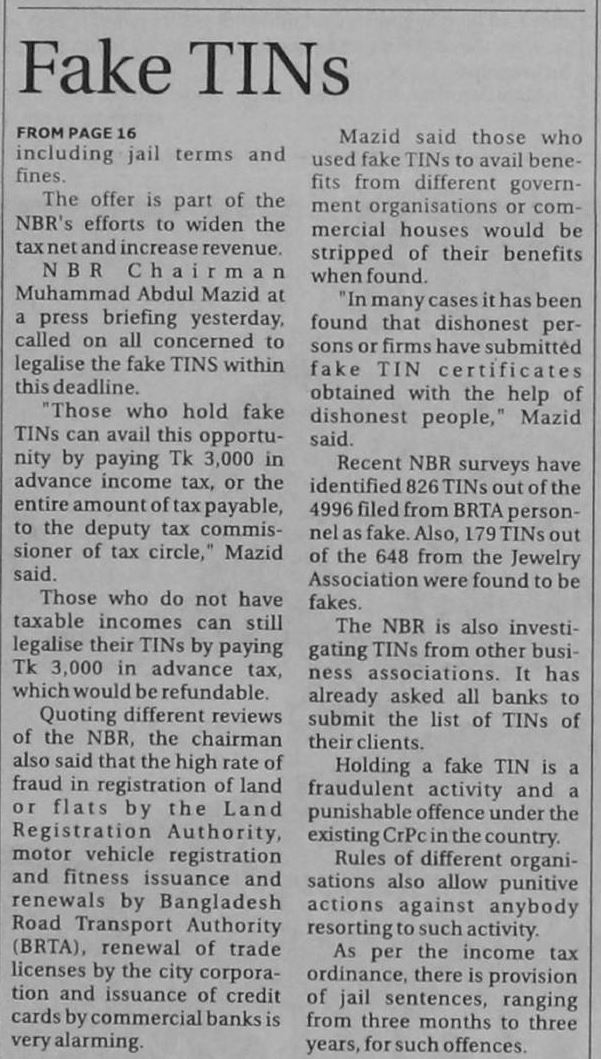 Fake TINs

FROM PAGE 16
including jail terms and fines.

The offer is part of the NBR's efforts to widen the tax net and increase revenue.

NBR Chairman Muhammad Abdul Mazid at a press briefing yesterday, called on all concerned to legalise the fake TINS within this deadline.

"Those who hold fake TINs can avail this opportunity by paying Tk 3,000 in advance income tax, or the entire amount of tax payable, to the deputy tax commissioner of tax circle," Mazid said.

Those who do not have taxable incomes can still legalise their TINs by paying Tk 3,000 in advance tax, which would be refundable.

Quoting different reviews of the NBR, the chairman also said that the high rate of fraud in registration of land or flats by the Land Registration Authority, motor vehicle registration and fitness issuance and renewals by Bangladesh Road Transport Authority (BRTA), renewal of trade licenses by the city corporation and issuance of credit cards by commercial banks is very alarming.

Mazid said those who used fake TINs to avail benefits from different government organisations or commercial houses would be stripped of their benefits when found.

"In many cases it has been found that dishonest persons or firms have submitted fake TIN certificates obtained with the help of dishonest people," Mazid said.

Recent NBR surveys have identified 826 TINs out of the 4996 filed from BRTA personnel as fake. Also, 179 TINs out of the 648 from the Jewelry Association were found to be fakes.

The NBR is also investigating TINs from other business associations. It has already asked all banks to submit the list of TINs of their clients.

Holding a fake TIN is a fraudulent activity and a punishable offence under the existing CrPc in the country.

Rules of different organisations also allow punitive actions against anybody resorting to such activity.

As per the income tax ordinance, there is provision of jail sentences, ranging from three months to three years, for such offences.